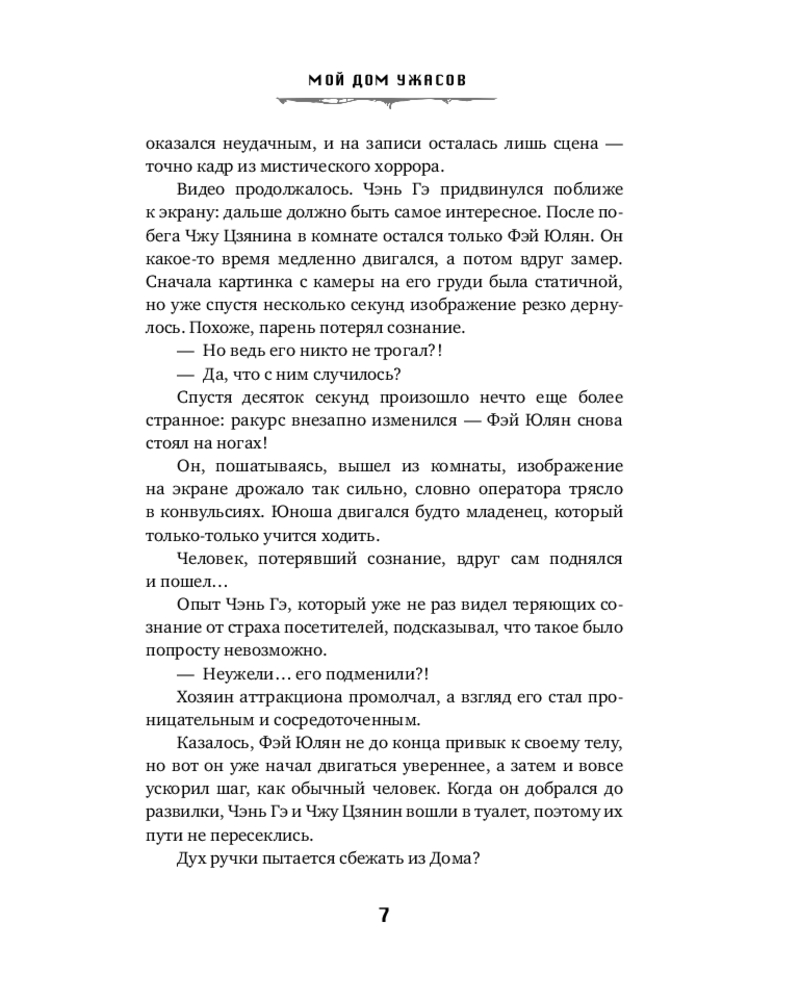 МОЙ ДОМ УЖАСОВ

оказался неудачным, и на записи осталась лишь сцена — точно кадр из мистического хоррора.

Видео продолжалось. Чэнь Гэ придвинулся поближе к экрану: дальше должно быть самое интересное. После побега Чжу Цзянина в комнате остался только Фэй Юлян. Он какое-то время медленно двигался, а потом вдруг замер. Сначала картинка с камеры на его груди была статичной, но уже спустя несколько секунд изображение резко дернулось. Похоже, парень потерял сознание.

— Но ведь его никто не трогал?!

— Да, что с ним случилось?

Спустя десяток секунд произошло нечто еще более странное: ракурс внезапно изменился — Фэй Юлян снова стоял на ногах!

Он, пошатываясь, вышел из комнаты, изображение на экране дрожало так сильно, словно оператора трясло в конвульсиях. Юноша двигался будто младенец, который только-только учится ходить.

Человек, потерявший сознание, вдруг сам поднялся и пошел…

Опыт Чэнь Гэ, который уже не раз видел теряющих сознание от страха посетителей, подсказывал, что такое было попросту невозможно.

— Неужели… его подменили?!

Хозяин аттракциона промолчал, а взгляд его стал проницательным и сосредоточенным.

Казалось, Фэй Юлян не до конца привык к своему телу, но вот он уже начал двигаться увереннее, а затем и вовсе ускорил шаг, как обычный человек. Когда он добрался до развилки, Чэнь Гэ и Чжу Цзянин вошли в туалет, поэтому их пути не пересеклись.

Дух ручки пытается сбежать из Дома?

7